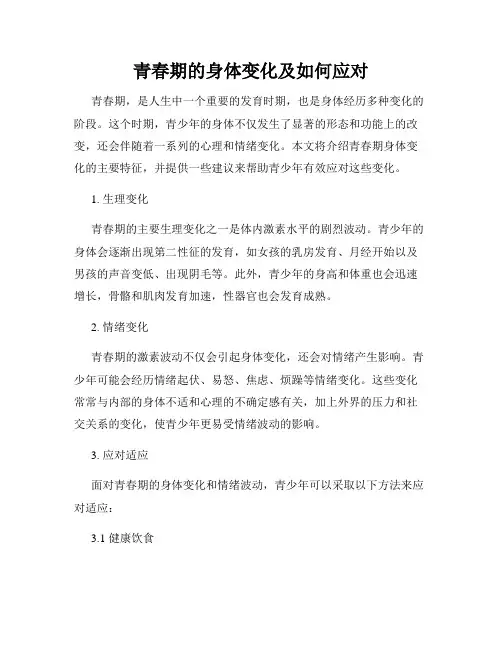 青春期的身体变化及如何应对

青春期，是人生中一个重要的发育时期，也是身体经历多种变化的阶段。这个时期，青少年的身体不仅发生了显著的形态和功能上的改变，还会伴随着一系列的心理和情绪变化。本文将介绍青春期身体变化的主要特征，并提供一些建议来帮助青少年有效应对这些变化。

1. 生理变化

青春期的主要生理变化之一是体内激素水平的剧烈波动。青少年的身体会逐渐出现第二性征的发育，如女孩的乳房发育、月经开始以及男孩的声音变低、出现阴毛等。此外，青少年的身高和体重也会迅速增长，骨骼和肌肉发育加速，性器官也会发育成熟。

2. 情绪变化

青春期的激素波动不仅会引起身体变化，还会对情绪产生影响。青少年可能会经历情绪起伏、易怒、焦虑、烦躁等情绪变化。这些变化常常与内部的身体不适和心理的不确定感有关，加上外界的压力和社交关系的变化，使青少年更易受情绪波动的影响。

3. 应对适应

面对青春期的身体变化和情绪波动，青少年可以采取以下方法来应对适应：

3.1 健康饮食